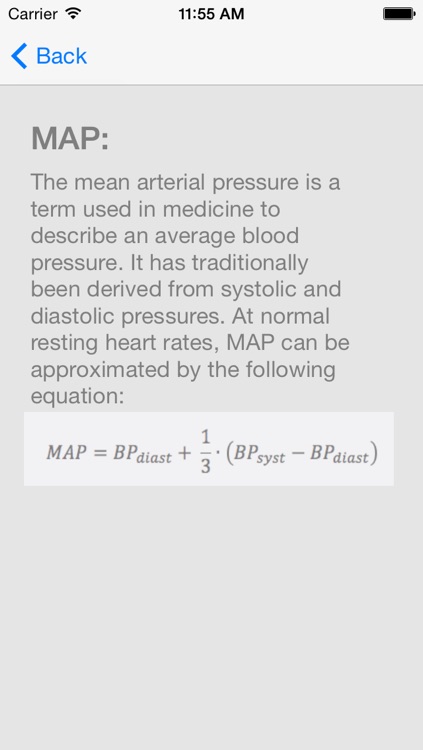 Carrier 11:55 AM

Back

MAP:

The mean arterial pressure is a term used in medicine to describe an average blood pressure. It has traditionally been derived from systolic and diastolic pressures. At normal resting heart rates, MAP can be approximated by the following equation:

$MAP = BP_{diast} + \frac{1}{3} \cdot (BP_{syst} - BP_{diast})$